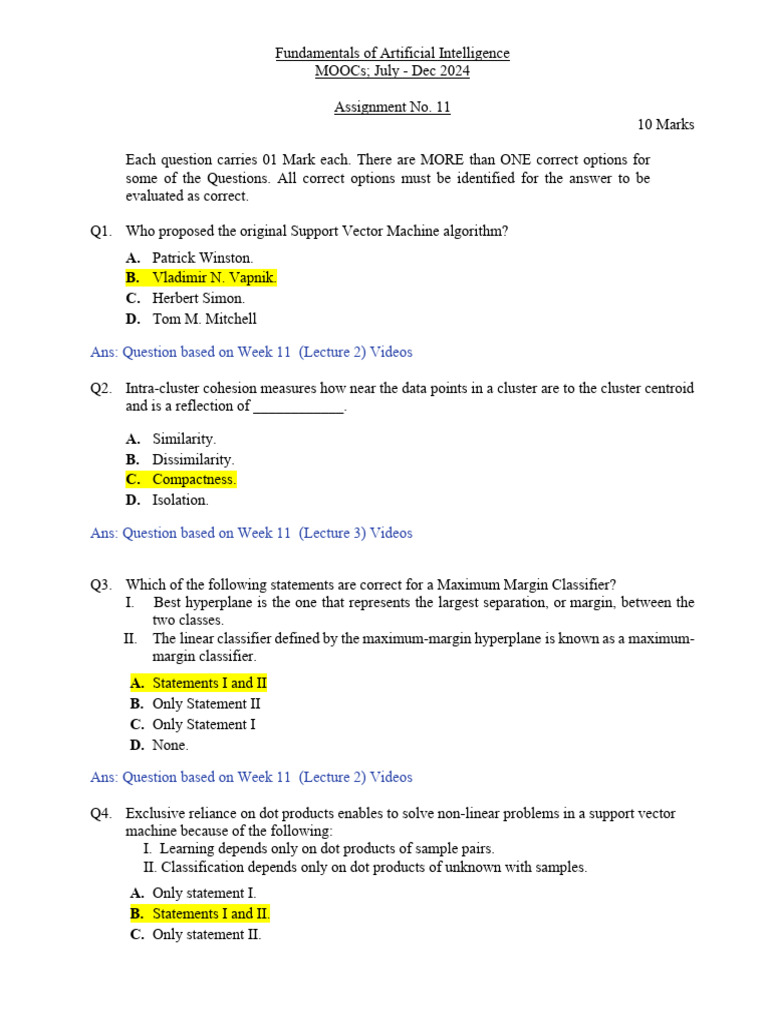 Fundamentals of Artificial Intelligence
MOOCs; July - Dec 2024

Assignment No. 11

10 Marks

Each question carries 01 Mark each. There are MORE than ONE correct options for some of the Questions. All correct options must be identified for the answer to be evaluated as correct.

Q1. Who proposed the original Support Vector Machine algorithm?

A. Patrick Winston.
B. Vladimir N. Vapnik.
C. Herbert Simon.
D. Tom M. Mitchell

Ans: Question based on Week 11 (Lecture 2) Videos

Q2. Intra-cluster cohesion measures how near the data points in a cluster are to the cluster centroid and is a reflection of ____________.

A. Similarity.
B. Dissimilarity.
C. Compactness.
D. Isolation.

Ans: Question based on Week 11 (Lecture 3) Videos

Q3. Which of the following statements are correct for a Maximum Margin Classifier?
I. Best hyperplane is the one that represents the largest separation, or margin, between the two classes.
II. The linear classifier defined by the maximum-margin hyperplane is known as a maximum-margin classifier.

A. Statements I and II
B. Only Statement II
C. Only Statement I
D. None.

Ans: Question based on Week 11 (Lecture 2) Videos

Q4. Exclusive reliance on dot products enables to solve non-linear problems in a support vector machine because of the following:
I. Learning depends only on dot products of sample pairs.
II. Classification depends only on dot products of unknown with samples.

A. Only statement I.
B. Statements I and II.
C. Only statement II.